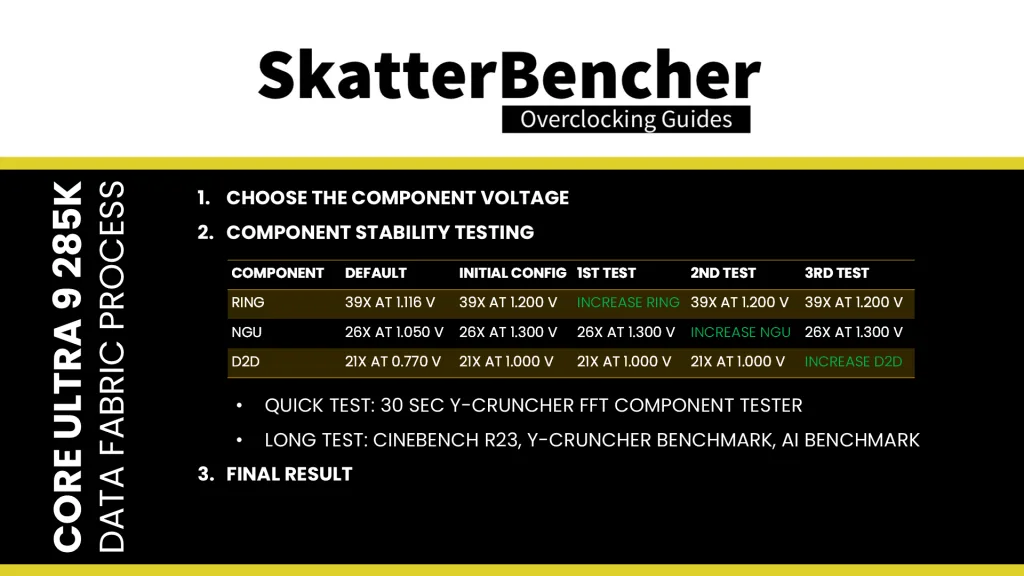 SkatterBencher
Overclocking Guides

CORE ULTRA 9 285K
DATA FABRIC PROCESS

1. CHOOSE THE COMPONENT VOLTAGE
2. COMPONENT STABILITY TESTING

| COMPONENT | DEFAULT | INITIAL CONFIG | 1ST TEST | 2ND TEST | 3RD TEST |
|---|---|---|---|---|---|
| RING | 39X AT 1.116 V | 39X AT 1.200 V | INCREASE RING | 39X AT 1.200 V | 39X AT 1.200 V |
| NGU | 26X AT 1.050 V | 26X AT 1.300 V | 26X AT 1.300 V | INCREASE NGU | 26X AT 1.300 V |
| D2D | 21X AT 0.770 V | 21X AT 1.000 V | 21X AT 1.000 V | 21X AT 1.000 V | INCREASE D2D |

• QUICK TEST: 30 SEC Y-CRUNCHER FFT COMPONENT TESTER
• LONG TEST: CINEBENCH R23, Y-CRUNCHER BENCHMARK, AI BENCHMARK

3. FINAL RESULT